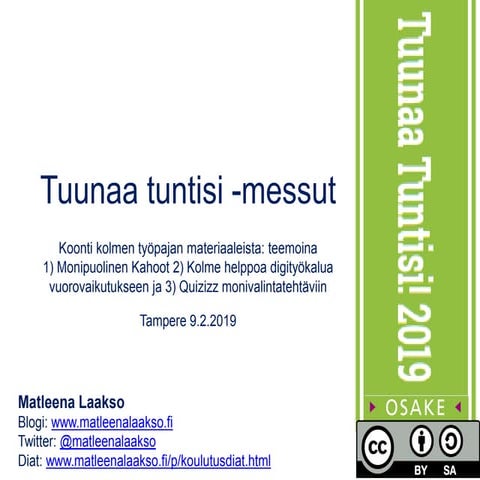 Tuunaa tuntisi -messut

Koonti kolmen työpajan materiaaleista: teemoina 1) Monipuolinen Kahoot 2) Kolme helppoa digityökalua vuorovaikutukseen ja 3) Quizizz monivalintatehtäviin

Tampere 9.2.2019

Matleena Laakso
Blogi: www.matleenalaakso.fi
Twitter: @matleenalaakso
Diat: www.matleenalaakso.fi/p/koulutusdiat.html

Tuunaa Tuntisi! 2019

OSAKE

cc BY SA